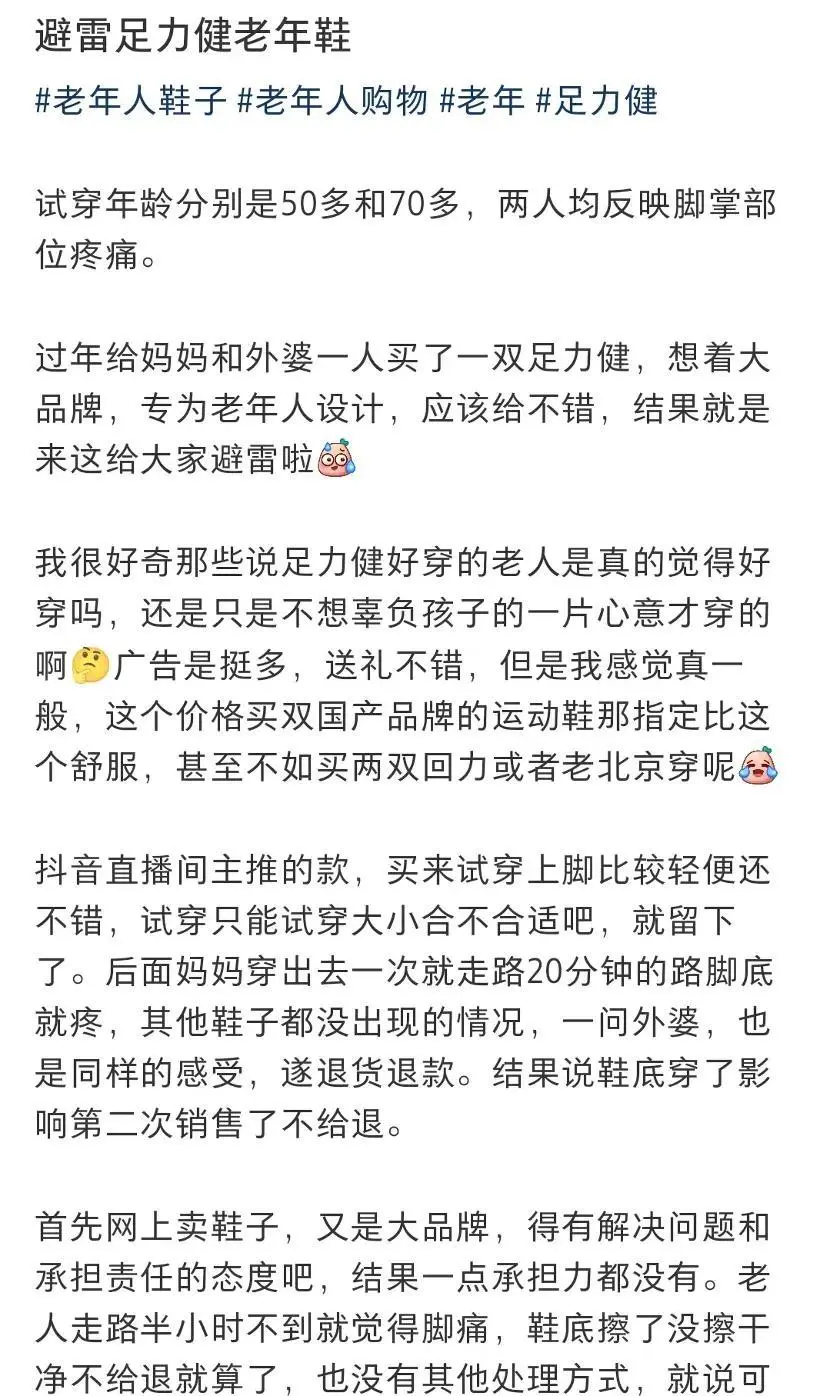 避雷足力健老年鞋

#老年人鞋子 #老年人购物 #老年 #足力健

试穿年龄分别是50多和70多，两人均反映脚掌部位疼痛。

过年给妈妈和外婆一人买了一双足力健，想着大品牌，专为老年人设计，应该给不错，结果就是来这给大家避雷啦

我很好奇那些说足力健好穿的老人是真的觉得好穿吗，还是只是不想辜负孩子的一片心意才穿的啊🤔广告是挺多，送礼不错，但是我感觉真一般，这个价格买双国产品牌的运动鞋那指定比这个舒服，甚至不如买两双回力或者老北京穿呢

抖音直播间主推的款，买来试穿上脚比较轻便还不错，试穿只能试穿大小合不合适吧，就留下了。后面妈妈穿出去一次就走路20分钟的路脚底就疼，其他鞋子都没出现的情况，一问外婆，也是同样的感受，遂退货退款。结果说鞋底穿了影响第二次销售了不给退。

首先网上卖鞋子，又是大品牌，得有解决问题和承担责任的态度吧，结果一点承担力都没有。老人走路半小时不到就觉得脚痛，鞋底擦了没擦干净不给退就算了，也没有其他处理方式，就说可